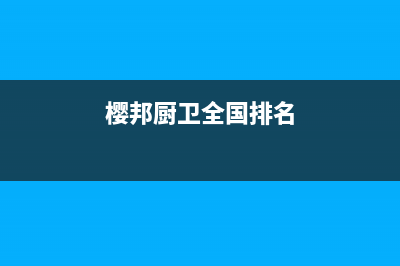 樱邦厨卫全国排名